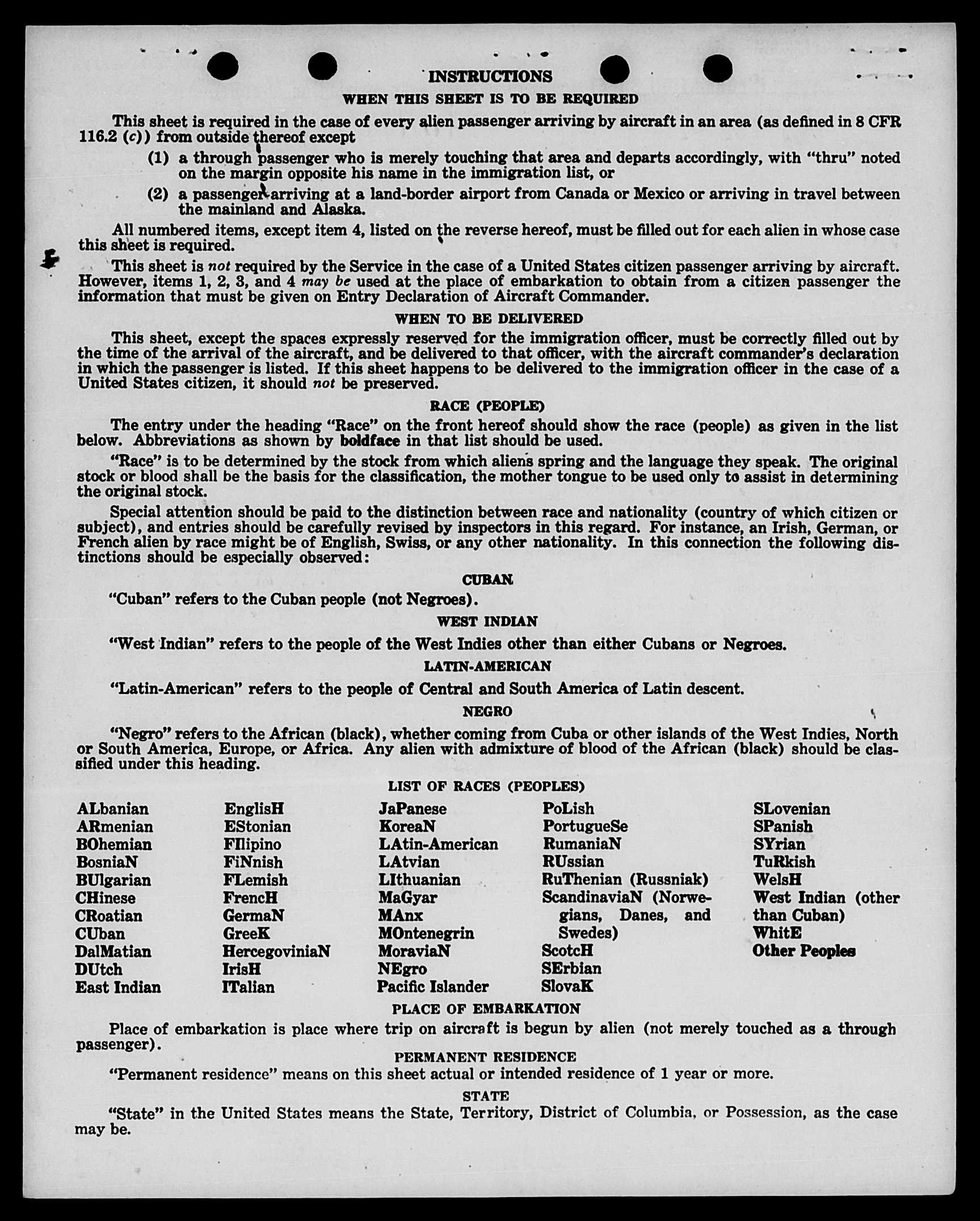 INSTRUCTIONS

WHEN THIS SHEET IS TO BE REQUIRED

This sheet is required in the case of every alien passenger arriving by aircraft in an area (as defined in 8 CFR 116.2 (c)) from outside thereof except

(1) a through passenger who is merely touching that area and departs accordingly, with "thru" noted on the margin opposite his name in the immigration list, or

(2) a passenger arriving at a land-border airport from Canada or Mexico or arriving in travel between the mainland and Alaska.

All numbered items, except item 4, listed on the reverse hereof, must be filled out for each alien in whose case this sheet is required.

This sheet is not required by the Service in the case of a United States citizen passenger arriving by aircraft. However, items 1, 2, 3, and 4 may be used at the place of embarkation to obtain from a citizen passenger the information that must be given on Entry Declaration of Aircraft Commander.

WHEN TO BE DELIVERED

This sheet, except the spaces expressly reserved for the immigration officer, must be correctly filled out by the time of the arrival of the aircraft, and be delivered to that officer, with the aircraft commander's declaration in which the passenger is listed. If this sheet happens to be delivered to the immigration officer in the case of a United States citizen, it should not be preserved.

RACE (PEOPLE)

The entry under the heading "Race" on the front hereof should show the race (people) as given in the list below. Abbreviations as shown by boldface in that list should be used.

"Race" is to be determined by the stock from which aliens spring and the language they speak. The original stock or blood shall be the basis for the classification, the mother tongue to be used only to assist in determining the original stock.

Special attention should be paid to the distinction between race and nationality (country of which citizen or subject), and entries should be carefully revised by inspectors in this regard. For instance, an Irish, German, or French alien by race might be of English, Swiss, or any other nationality. In this connection the following distinctions should be especially observed:

CUBAN

"Cuban" refers to the Cuban people (not Negroes).

WEST INDIAN

"West Indian" refers to the people of the West Indies other than either Cubans or Negroes.

LATIN-AMERICAN

"Latin-American" refers to the people of Central and South America of Latin descent.

NEGRO

"Negro" refers to the African (black), whether coming from Cuba or other islands of the West Indies, North or South America, Europe, or Africa. Any alien with admixture of blood of the African (black) should be classified under this heading.

LIST OF RACES (PEOPLES)

ALbanian
ARmenian
BOhemian
BosniaN
BUlgarian
CHinese
CRoatian
CUban
DalMatian
DUtch
East Indian

EnglisH
EStonian
FIlipino
FiNnish
FLemish
FrencH
GermaN
GreeK
HercegoviniaN
IrisH
ITalian

JaPanese
KoreaN
LAtin-American
LAtvian
LIthuanian
MaGyar
MAnx
MOntenegrin
MoraviaN
NEgro
Pacific Islander

PoLish
PortugueSe
RumaniaN
RUssian
RuThenian (Russniak)
ScandinaviaN (Norwegians, Danes, and Swedes)
ScotcH
SErbian
SlovaK

SLovenian
SPanish
SYrian
TuRkish
WelsH
West Indian (other than Cuban)
WhitE
Other Peoples

PLACE OF EMBARKATION

Place of embarkation is place where trip on aircraft is begun by alien (not merely touched as a through passenger).

PERMANENT RESIDENCE

"Permanent residence" means on this sheet actual or intended residence of 1 year or more.

STATE

"State" in the United States means the State, Territory, District of Columbia, or Possession, as the case may be.